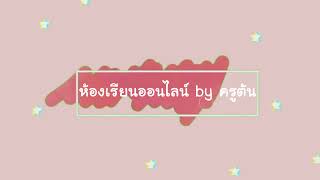 ห้องเรียนออนไลน์ by ครูตัน